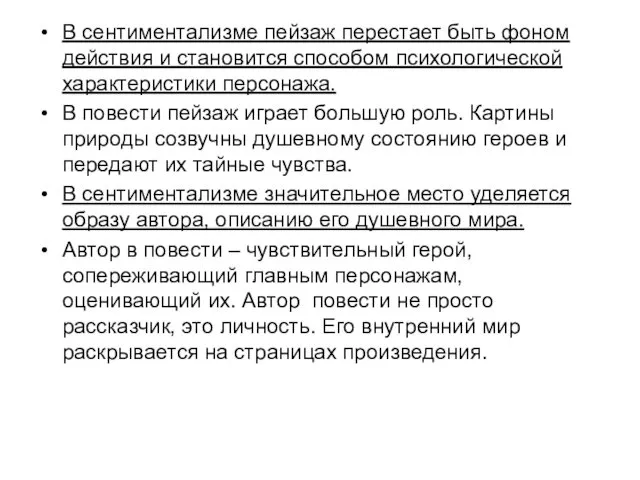 • В сентиментализме пейзаж перестает быть фоном действия и становится способом психологической характеристики персонажа.

• В повести пейзаж играет большую роль. Картины природы созвучны душевному состоянию героев и передают их тайные чувства.

• В сентиментализме значительное место уделяется образу автора, описанию его душевного мира.

• Автор в повести – чувствительный герой, сопереживающий главным персонажам, оценивающий их. Автор повести не просто рассказчик, это личность. Его внутренний мир раскрывается на страницах произведения.